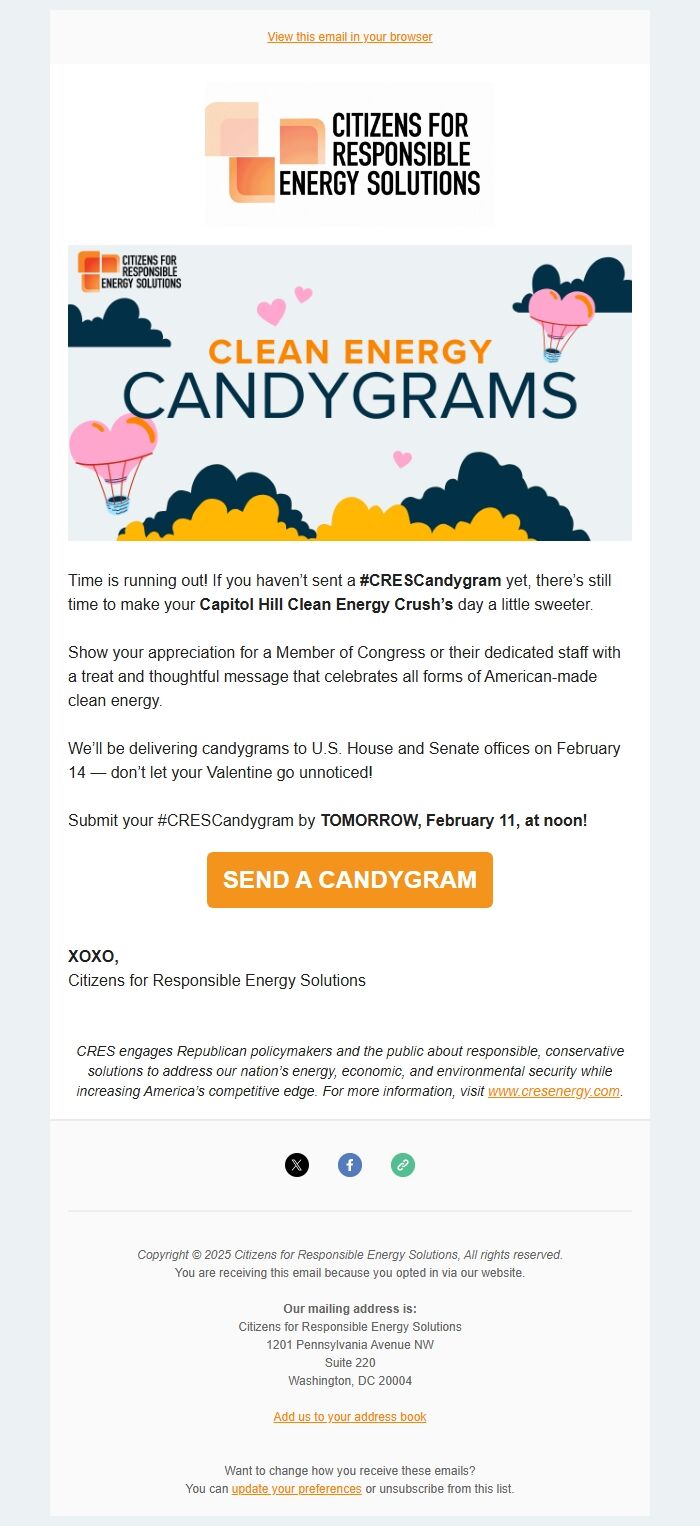 View this email in your browser

CITIZENS FOR RESPONSIBLE ENERGY SOLUTIONS

CITIZENS FOR RESPONSIBLE ENERGY SOLUTIONS

CLEAN ENERGY CANDYGRAMS

Time is running out! If you haven't sent a #CRESCandygram yet, there's still time to make your Capitol Hill Clean Energy Crush's day a little sweeter.

Show your appreciation for a Member of Congress or their dedicated staff with a treat and thoughtful message that celebrates all forms of American-made clean energy.

We'll be delivering candygrams to U.S. House and Senate offices on February 14 — don't let your Valentine go unnoticed!

Submit your #CRESCandygram by TOMORROW, February 11, at noon!

SEND A CANDYGRAM

XOXO,
Citizens for Responsible Energy Solutions

CRES engages Republican policymakers and the public about responsible, conservative solutions to address our nation's energy, economic, and environmental security while increasing America's competitive edge. For more information, visit www.cresenergy.com.

Copyright © 2025 Citizens for Responsible Energy Solutions, All rights reserved.
You are receiving this email because you opted in via our website.

Our mailing address is:
Citizens for Responsible Energy Solutions
1201 Pennsylvania Avenue NW
Suite 220
Washington, DC 20004

Add us to your address book

Want to change how you receive these emails?
You can update your preferences or unsubscribe from this list.